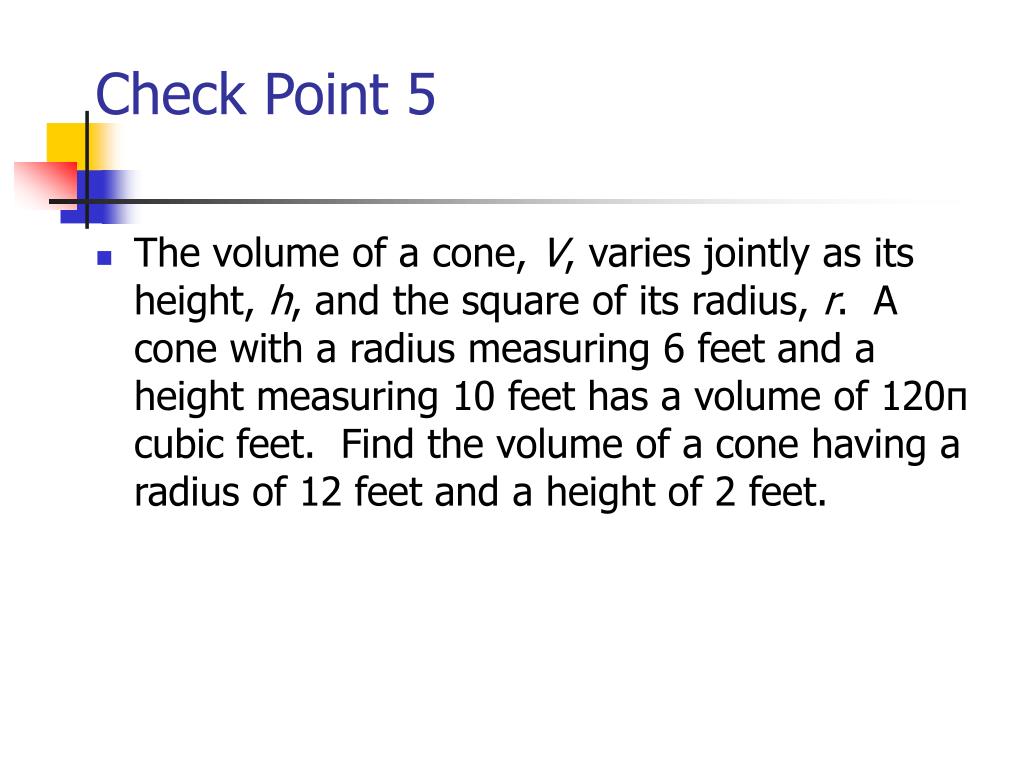 Check Point 5

The volume of a cone, $V$, varies jointly as its height, $h$, and the square of its radius, $r$. A cone with a radius measuring 6 feet and a height measuring 10 feet has a volume of $120\pi$ cubic feet. Find the volume of a cone having a radius of 12 feet and a height of 2 feet.